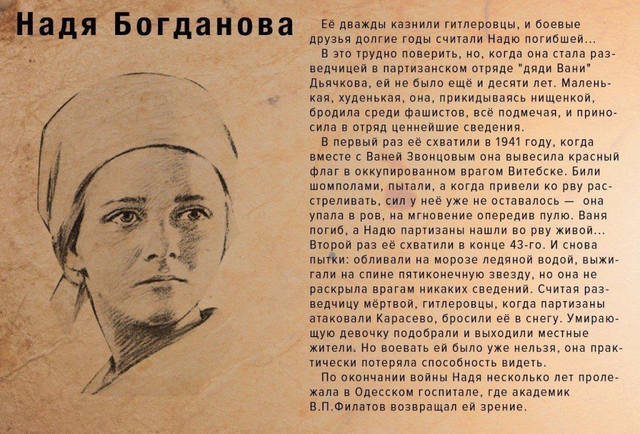 Надя Богданова

Её дважды казнили гитлеровцы, и боевые друзья долгие годы считали Надю погибшей...

В это трудно поверить, но, когда она стала разведчицей в партизанском отряде "дяди Вани" Дьячкова, ей не было ещё и десяти лет. Маленькая, худенькая, она, прикидываясь нищенкой, бродила среди фашистов, всё подмечая, и приносила в отряд ценнейшие сведения.

В первый раз её схватили в 1941 году, когда вместе с Ваней Звонцовым она вывесила красный флаг в оккупированном врагом Витебске. Били шомполами, пытали, а когда привели ко рву расстреливать, сил у неё уже не оставалось — она упала в ров, на мгновение опередив пулю. Ваня погиб, а Надю партизаны нашли во рву живой... Второй раз её схватили в конце 43-го. И снова пытки: обливали на морозе ледяной водой, выжигали на спине пятиконечную звезду, но она не раскрыла врагам никаких сведений. Считая разведчицу мёртвой, гитлеровцы, когда партизаны атаковали Карасево, бросили её в снегу. Умирающую девочку подобрали и выходили местные жители. Но воевать ей было уже нельзя, она практически потеряла способность видеть.

По окончании войны Надя несколько лет пролежала в Одесском госпитале, где академик В.П.Филатов возвращал ей зрение.